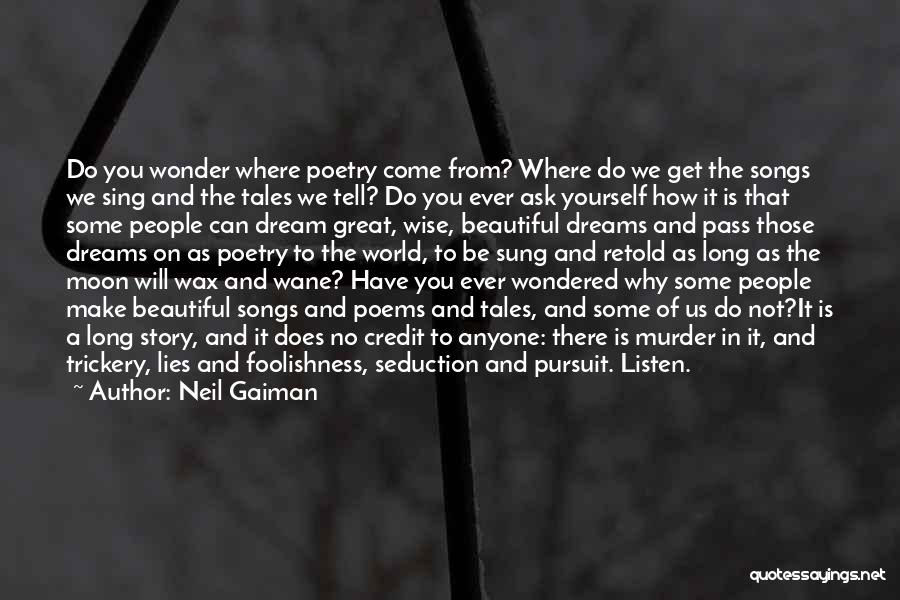 Do you wonder where poetry come from? Where do we get the songs we sing and the tales we tell? Do you ever ask yourself how it is that some people can dream great, wise, beautiful dreams and pass those dreams on as poetry to the world, to be sung and retold as long as the moon will wax and wane? Have you ever wondered why some people make beautiful songs and poems and tales, and some of us do not?It is a long story, and it does no credit to anyone: there is murder in it, and trickery, lies and foolishness, seduction and pursuit. Listen.

~ Author: Neil Gaiman

quotessayings.net